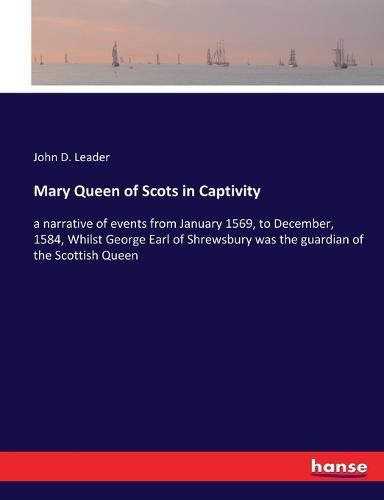 John D. Leader

Mary Queen of Scots in Captivity

a narrative of events from January 1569, to December, 1584, Whilst George Earl of Shrewsbury was the guardian of the Scottish Queen

hanse